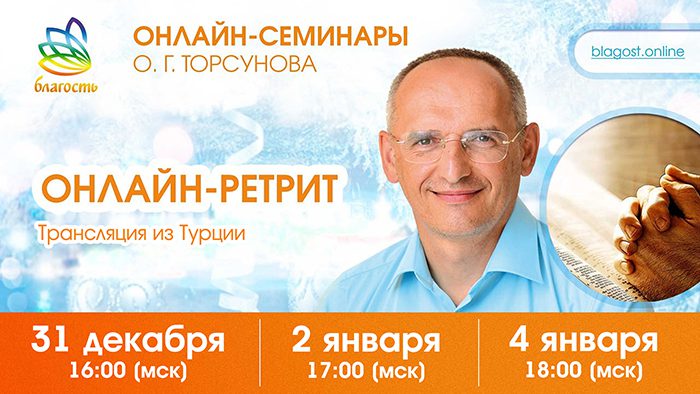 благость

ОНЛАЙН-СЕМИНАРЫ
О. Г. ТОРСУНОВА

blagost.online

ОНЛАЙН-РЕТРИТ

Трансляция из Турции

31 декабря
16:00 (мск)

2 января
17:00 (мск)

4 января
18:00 (мск)